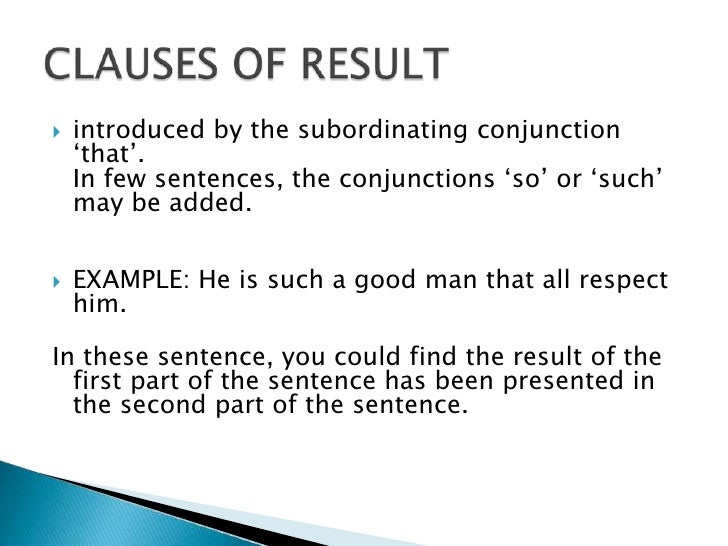 CLAUSES OF RESULT

introduced by the subordinating conjunction ‘that’.
In few sentences, the conjunctions ‘so’ or ‘such’ may be added.

EXAMPLE: He is such a good man that all respect him.

In these sentence, you could find the result of the first part of the sentence has been presented in the second part of the sentence.